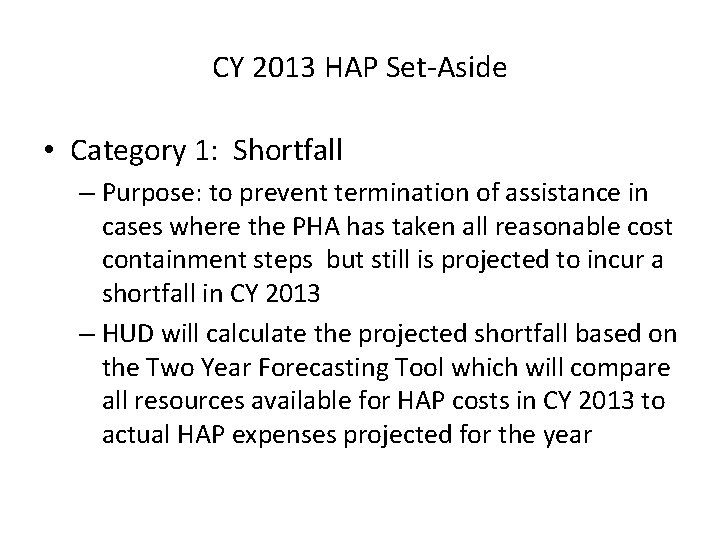 CY 2013 HAP Set-Aside

• Category 1: Shortfall

– Purpose: to prevent termination of assistance in cases where the PHA has taken all reasonable cost containment steps but still is projected to incur a shortfall in CY 2013

– HUD will calculate the projected shortfall based on the Two Year Forecasting Tool which will compare all resources available for HAP costs in CY 2013 to actual HAP expenses projected for the year